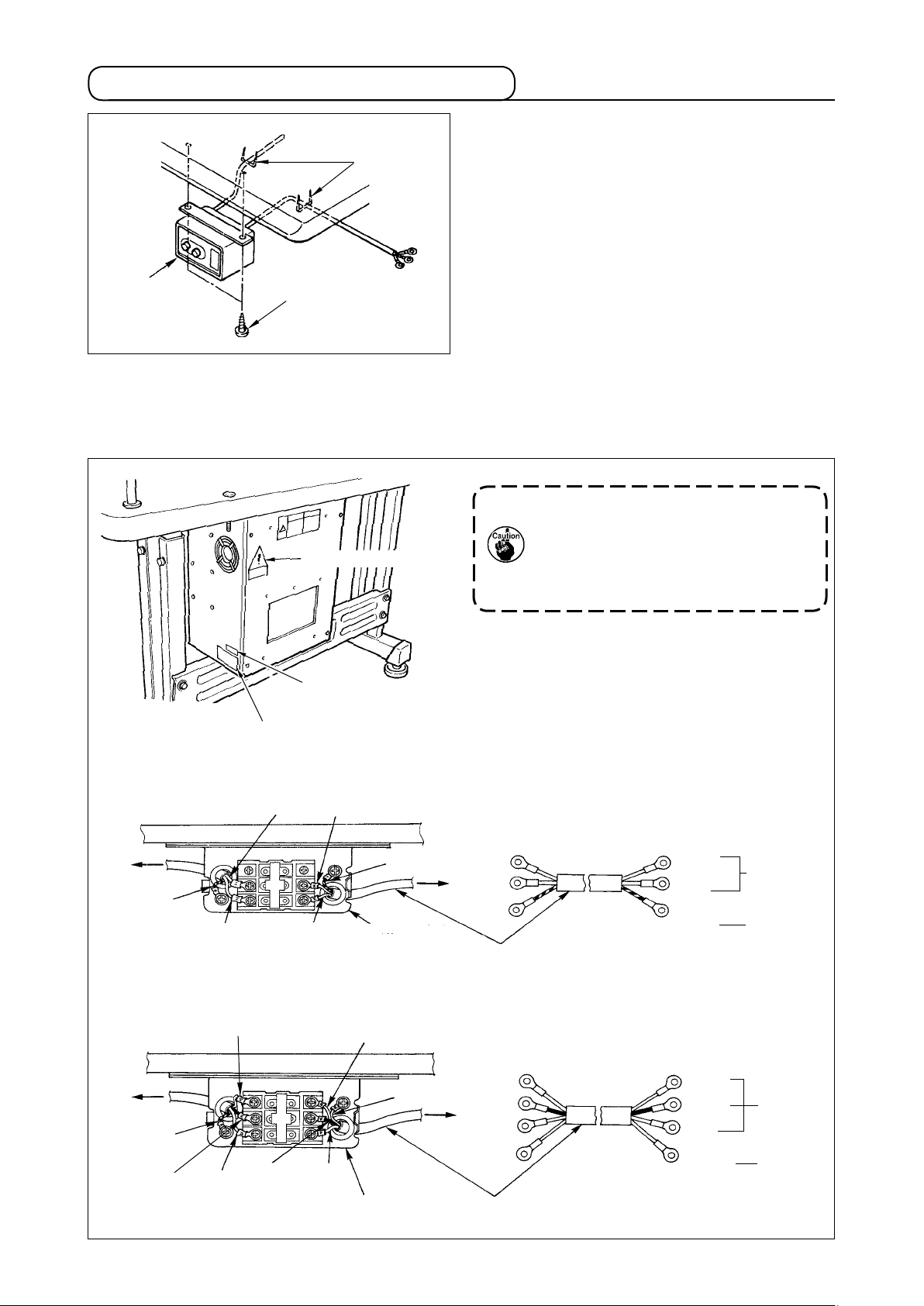 Caution